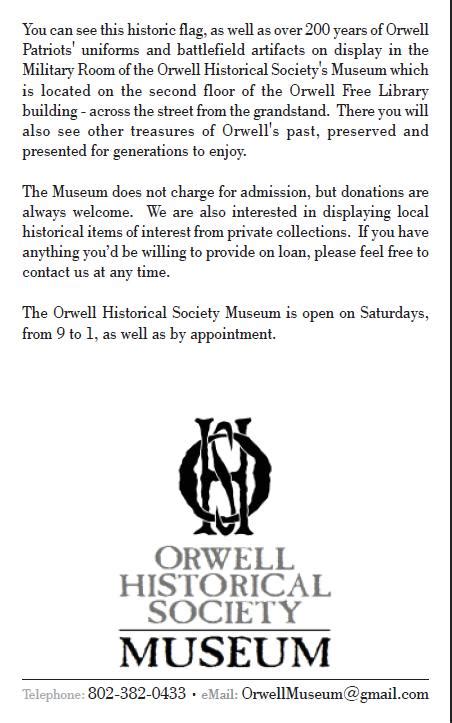 You can see this historic flag, as well as over 200 years of Orwell Patriots' uniforms and battlefield artifacts on display in the Military Room of the Orwell Historical Society's Museum which is located on the second floor of the Orwell Free Library building - across the street from the grandstand. There you will also see other treasures of Orwell's past, preserved and presented for generations to enjoy.

The Museum does not charge for admission, but donations are always welcome. We are also interested in displaying local historical items of interest from private collections. If you have anything you'd be willing to provide on loan, please feel free to contact us at any time.

The Orwell Historical Society Museum is open on Saturdays, from 9 to 1, as well as by appointment.

OHS

ORWELL
HISTORICAL
SOCIETY
MUSEUM

Telephone: 802-382-0433 • eMail: OrwellMuseum@gmail.com